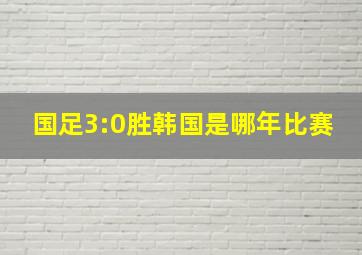 国足3:0胜韩国是哪年比赛